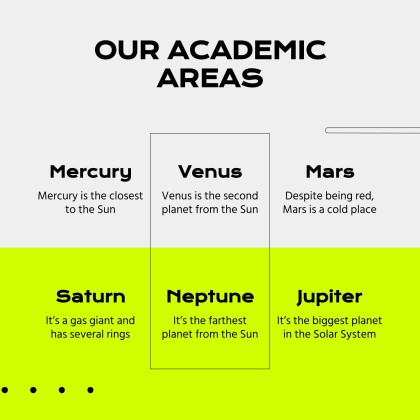 OUR ACADEMIC AREAS

Mercury

Mercury is the closest to the Sun

Venus

Venus is the second planet from the Sun

Mars

Despite being red, Mars is a cold place

Saturn

It's a gas giant and has several rings

Neptune

It's the farthest planet from the Sun

Jupiter

It's the biggest planet in the Solar System